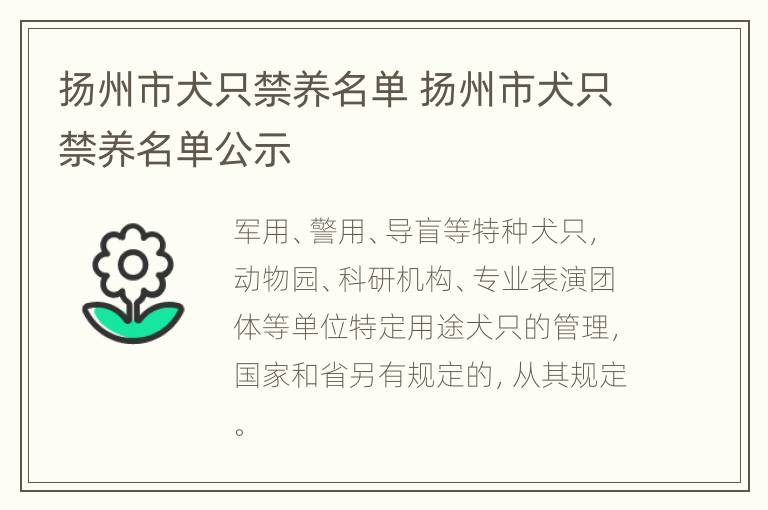 扬州市犬只禁养名单 扬州市犬只禁养名单公示

军用、警用、导盲等特种犬只，动物园、科研机构、专业表演团体等单位特定用途犬只的管理，国家和省另有规定的，从其规定。